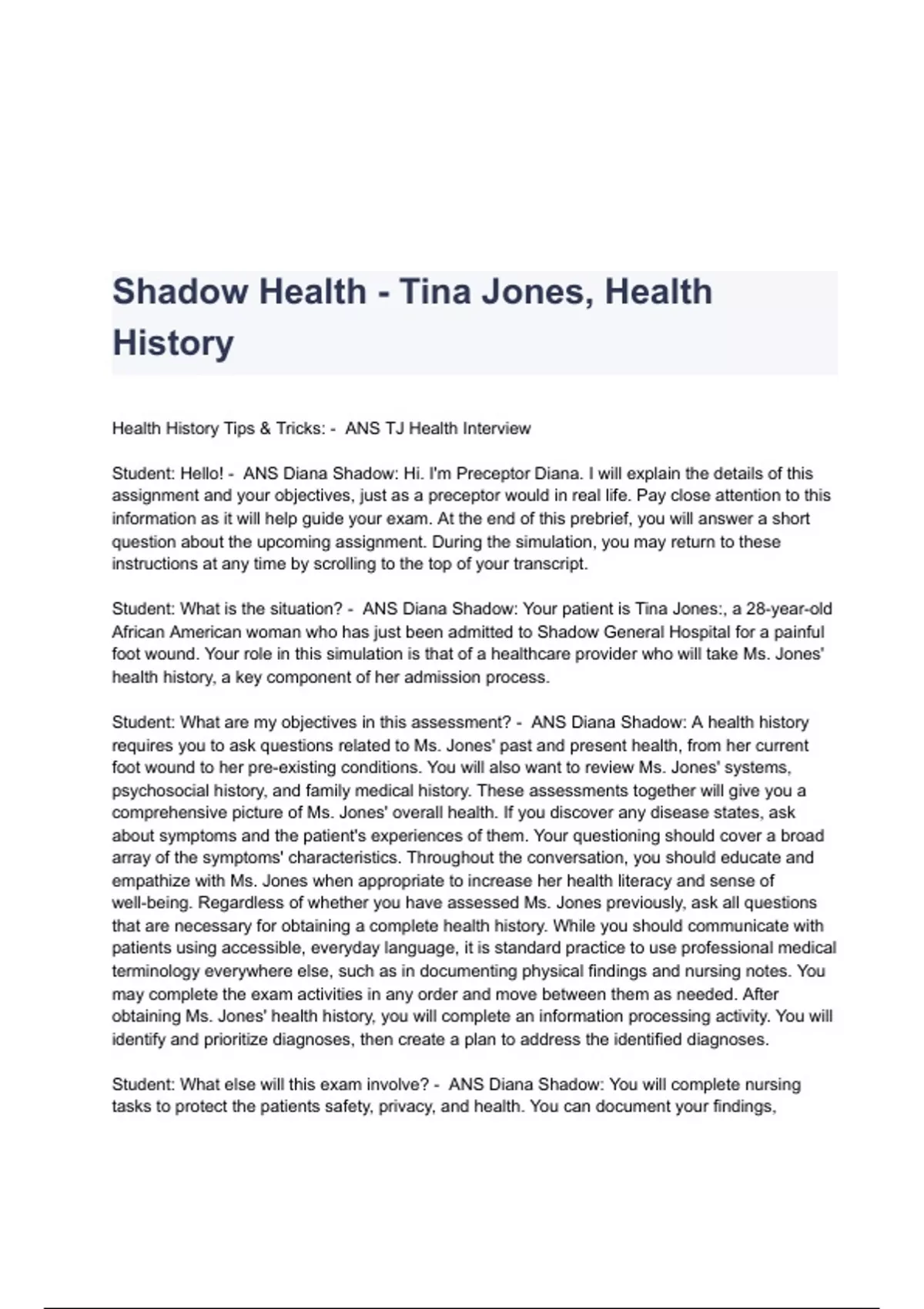 Shadow Health - Tina Jones, Health History

Health History Tips & Tricks: - ANS TJ Health Interview

Student: Hello! - ANS Diana Shadow: Hi. I'm Preceptor Diana. I will explain the details of this assignment and your objectives, just as a preceptor would in real life. Pay close attention to this information as it will help guide your exam. At the end of this prebrief, you will answer a short question about the upcoming assignment. During the simulation, you may return to these instructions at any time by scrolling to the top of your transcript.

Student: What is the situation? - ANS Diana Shadow: Your patient is Tina Jones:, a 28-year-old African American woman who has just been admitted to Shadow General Hospital for a painful foot wound. Your role in this simulation is that of a healthcare provider who will take Ms. Jones' health history, a key component of her admission process.

Student: What are my objectives in this assessment? - ANS Diana Shadow: A health history requires you to ask questions related to Ms. Jones' past and present health, from her current foot wound to her pre-existing conditions. You will also want to review Ms. Jones' systems, psychosocial history, and family medical history. These assessments together will give you a comprehensive picture of Ms. Jones' overall health. If you discover any disease states, ask about symptoms and the patient's experiences of them. Your questioning should cover a broad array of the symptoms' characteristics. Throughout the conversation, you should educate and empathize with Ms. Jones when appropriate to increase her health literacy and sense of well-being. Regardless of whether you have assessed Ms. Jones previously, ask all questions that are necessary for obtaining a complete health history. While you should communicate with patients using accessible, everyday language, it is standard practice to use professional medical terminology everywhere else, such as in documenting physical findings and nursing notes. You may complete the exam activities in any order and move between them as needed. After obtaining Ms. Jones' health history, you will complete an information processing activity. You will identify and prioritize diagnoses, then create a plan to address the identified diagnoses.

Student: What else will this exam involve? - ANS Diana Shadow: You will complete nursing tasks to protect the patients safety, privacy, and health. You can document your findings,